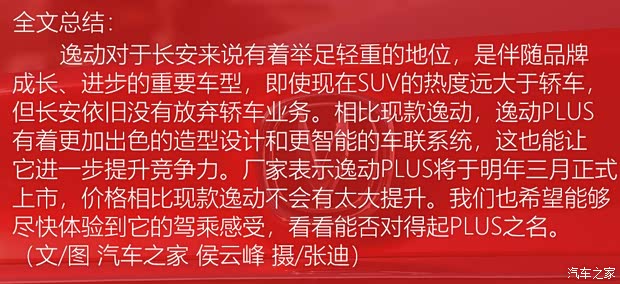 全文总结：

逸动对于长安来说有着举足轻重的地位，是伴随品牌成长、进步的重要车型，即使现在SUV的热度远大于轿车，但长安依旧没有放弃轿车业务。相比现款逸动，逸动PLUS有着更加出色的造型设计和更智能的车联系统，这也能让它进一步提升竞争力。厂家表示逸动PLUS将于明年三月正式上市，价格相比现款逸动不会有太大提升。我们也希望能够尽快体验到它的驾乘感受，看看能否对得起PLUS之名。

（文/图 汽车之家 侯云峰 摄/张迪）

汽车之家